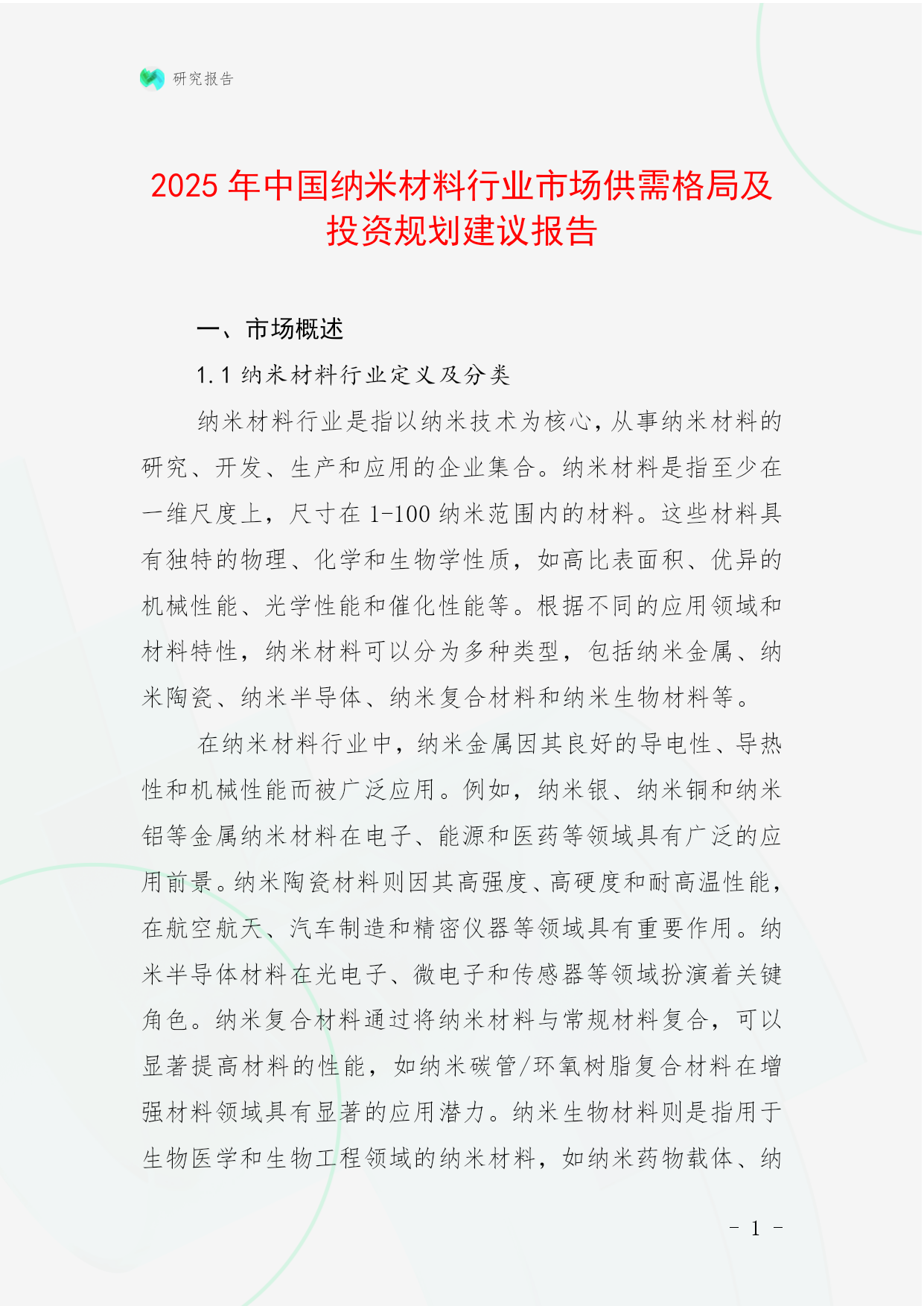 研究报告

2025年中国纳米材料行业市场供需格局及投资规划建议报告

一、市场概述

1.1 纳米材料行业定义及分类

纳米材料行业是指以纳米技术为核心，从事纳米材料的研究、开发、生产和应用的企业集合。纳米材料是指至少在一维尺度上，尺寸在1-100纳米范围内的材料。这些材料具有独特的物理、化学和生物学性质，如高比表面积、优异的机械性能、光学性能和催化性能等。根据不同的应用领域和材料特性，纳米材料可以分为多种类型，包括纳米金属、纳米陶瓷、纳米半导体、纳米复合材料和纳米生物材料等。

在纳米材料行业中，纳米金属因其良好的导电性、导热性和机械性能而被广泛应用。例如，纳米银、纳米铜和纳米铝等金属纳米材料在电子、能源和医药等领域具有广泛的应用前景。纳米陶瓷材料则因其高强度、高硬度和耐高温性能，在航空航天、汽车制造和精密仪器等领域具有重要作用。纳米半导体材料在光电子、微电子和传感器等领域扮演着关键角色。纳米复合材料通过将纳米材料与常规材料复合，可以显著提高材料的性能，如纳米碳管/环氧树脂复合材料在增强材料领域具有显著的应用潜力。纳米生物材料则是指用于生物医学和生物工程领域的纳米材料，如纳米药物载体、纳

- 1 -